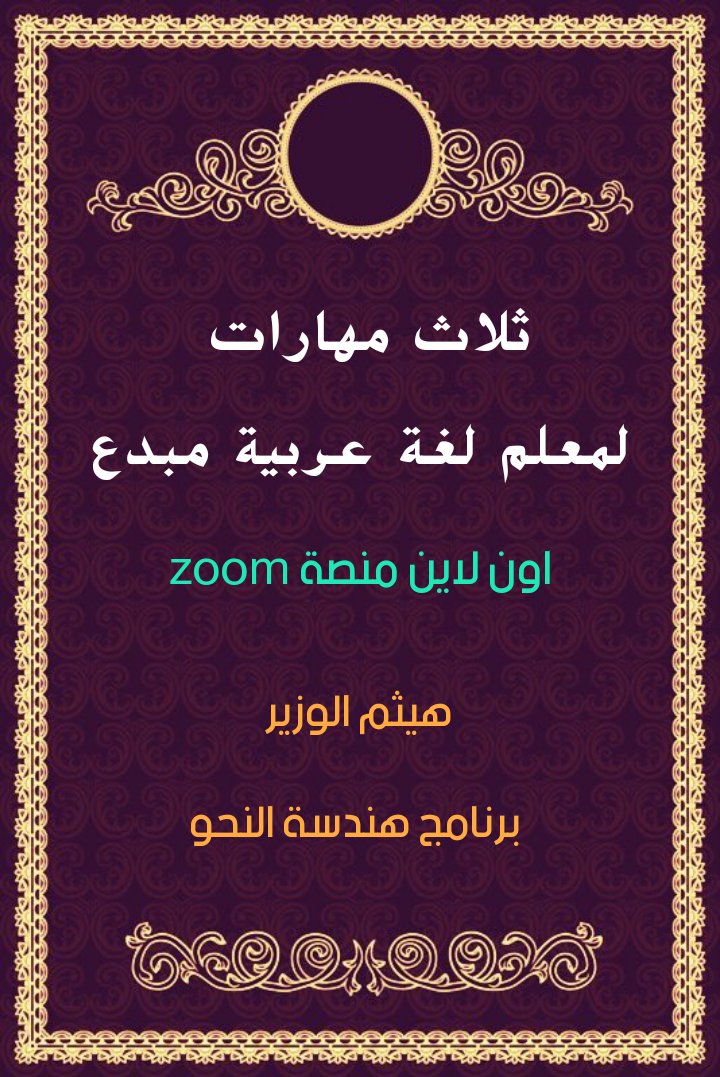 ثلاث مهارات

لمعلم لغة عربية مبدع

اون لاين منصة zoom

هيثم الوزير

برنامج هندسة النحو